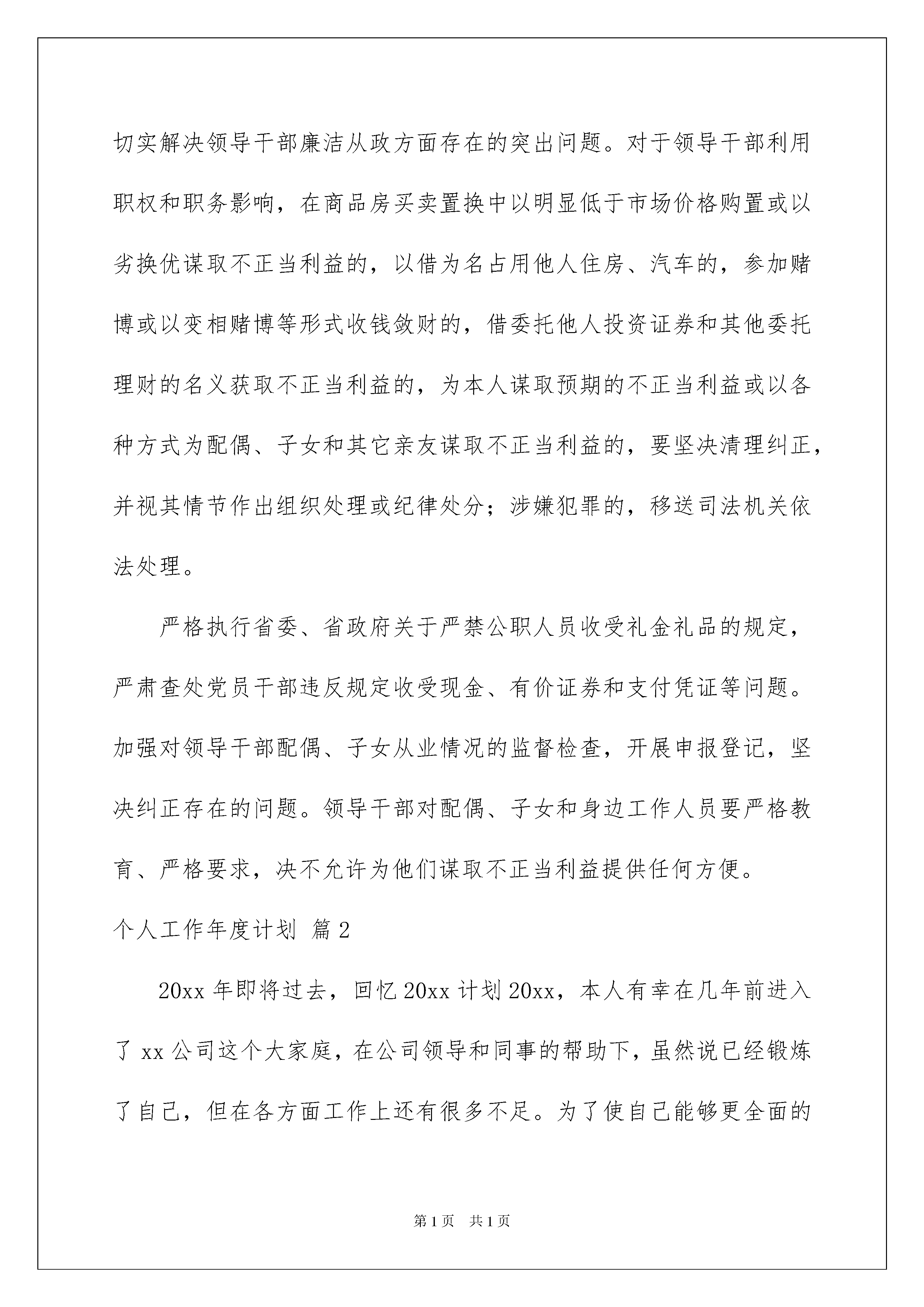 切实解决领导干部廉洁从政方面存在的突出问题。对于领导干部利用职权和职务影响，在商品房买卖置换中以明显低于市场价格购置或以劣换优谋取不正当利益的，以借为名占用他人住房、汽车的，参加赌博或以变相赌博等形式收钱敛财的，借委托他人投资证券和其他委托理财的名义获取不正当利益的，为本人谋取预期的不正当利益或以各种方式为配偶、子女和其它亲友谋取不正当利益的，要坚决清理纠正，并视其情节作出组织处理或纪律处分；涉嫌犯罪的，移送司法机关依法处理。

严格执行省委、省政府关于严禁公职人员收受礼金礼品的规定，严肃查处党员干部违反规定收受现金、有价证券和支付凭证等问题。加强对领导干部配偶、子女从业情况的监督检查，开展申报登记，坚决纠正存在的问题。领导干部对配偶、子女和身边工作人员要严格教育、严格要求，决不允许为他们谋取不正当利益提供任何方便。

个人工作年度计划 篇2

20xx年即将过去，回忆20xx计划20xx，本人有幸在几年前进入了xx公司这个大家庭，在公司领导和同事的帮助下，虽然说已经锻炼了自己，但在各方面工作上还有很多不足。为了使自己能够更全面的

第1页 共1页